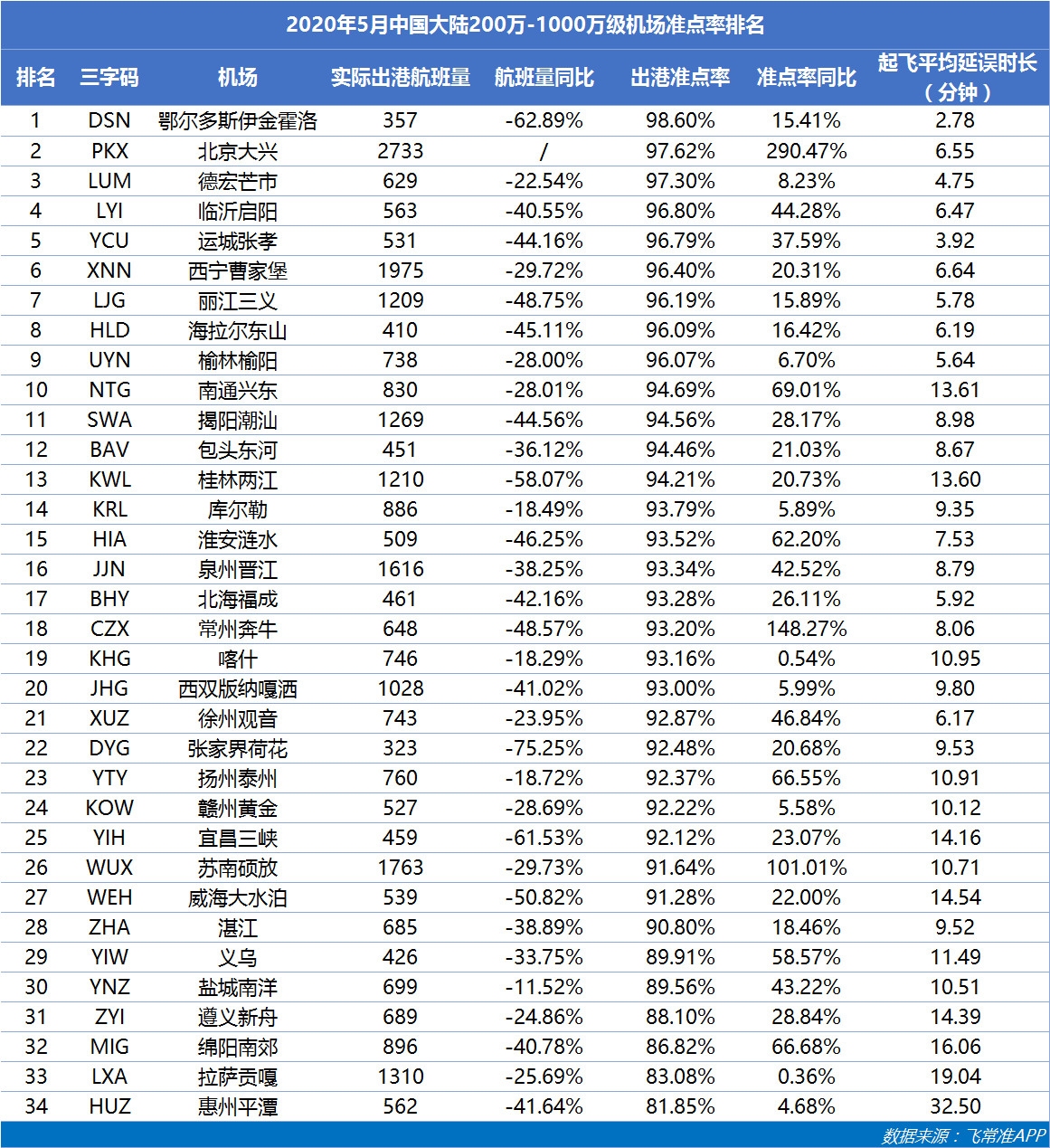 2020年5月中国大陆200万-1000万级机场准点率排名

| 排名 | 三字码 | 机场 | 实际出港航班量 | 航班量同比 | 出港准点率 | 准点率同比 | 起飞平均延误时长（分钟） |
|---|---|---|---|---|---|---|---|
| 1 | DSN | 鄂尔多斯伊金霍洛 | 357 | -62.89% | 98.60% | 15.41% | 2.78 |
| 2 | PKX | 北京大兴 | 2733 | / | 97.62% | 290.47% | 6.55 |
| 3 | LUM | 德宏芒市 | 629 | -22.54% | 97.30% | 8.23% | 4.75 |
| 4 | LYI | 临沂启阳 | 563 | -40.55% | 96.80% | 44.28% | 6.47 |
| 5 | YCU | 运城张孝 | 531 | -44.16% | 96.79% | 37.59% | 3.92 |
| 6 | XNN | 西宁曹家堡 | 1975 | -29.72% | 96.40% | 20.31% | 6.64 |
| 7 | LJG | 丽江三义 | 1209 | -48.75% | 96.19% | 15.89% | 5.78 |
| 8 | HLD | 海拉尔东山 | 410 | -45.11% | 96.09% | 16.42% | 6.19 |
| 9 | UYN | 榆林榆阳 | 738 | -28.00% | 96.07% | 6.70% | 5.64 |
| 10 | NTG | 南通兴东 | 830 | -28.01% | 94.69% | 69.01% | 13.61 |
| 11 | SWA | 揭阳潮汕 | 1269 | -44.56% | 94.56% | 28.17% | 8.98 |
| 12 | BAV | 包头东河 | 451 | -36.12% | 94.46% | 21.03% | 8.67 |
| 13 | KWL | 桂林两江 | 1210 | -58.07% | 94.21% | 20.73% | 13.60 |
| 14 | KRL | 库尔勒 | 886 | -18.49% | 93.79% | 5.89% | 9.35 |
| 15 | HIA | 淮安涟水 | 509 | -46.25% | 93.52% | 62.20% | 7.53 |
| 16 | JJN | 泉州晋江 | 1616 | -38.25% | 93.34% | 42.52% | 8.79 |
| 17 | BHY | 北海福成 | 461 | -42.16% | 93.28% | 26.11% | 5.92 |
| 18 | CZX | 常州奔牛 | 648 | -48.57% | 93.20% | 148.27% | 8.06 |
| 19 | KHG | 喀什 | 746 | -18.29% | 93.16% | 0.54% | 10.95 |
| 20 | JHG | 西双版纳嘎洒 | 1028 | -41.02% | 93.00% | 5.99% | 9.80 |
| 21 | XUZ | 徐州观音 | 743 | -23.95% | 92.87% | 46.84% | 6.17 |
| 22 | DYG | 张家界荷花 | 323 | -75.25% | 92.48% | 20.68% | 9.53 |
| 23 | YTY | 扬州泰州 | 760 | -18.72% | 92.37% | 66.55% | 10.91 |
| 24 | KOW | 赣州黄金 | 527 | -28.69% | 92.22% | 5.58% | 10.12 |
| 25 | YIH | 宜昌三峡 | 459 | -61.53% | 92.12% | 23.07% | 14.16 |
| 26 | WUX | 苏南硕放 | 1763 | -29.73% | 91.64% | 101.01% | 10.71 |
| 27 | WEH | 威海大水泊 | 539 | -50.82% | 91.28% | 22.00% | 14.54 |
| 28 | ZHA | 湛江 | 685 | -38.89% | 90.80% | 18.46% | 9.52 |
| 29 | YIW | 义乌 | 426 | -33.75% | 89.91% | 58.57% | 11.49 |
| 30 | YNZ | 盐城南洋 | 699 | -11.52% | 89.56% | 43.22% | 10.51 |
| 31 | ZYI | 遵义新舟 | 689 | -24.86% | 88.10% | 28.84% | 14.39 |
| 32 | MIG | 绵阳南郊 | 896 | -40.78% | 86.82% | 66.68% | 16.06 |
| 33 | LXA | 拉萨贡嘎 | 1310 | -25.69% | 83.08% | 0.36% | 19.04 |
| 34 | HUZ | 惠州平潭 | 562 | -41.64% | 81.85% | 4.68% | 32.50 |

数据来源：飞常准APP